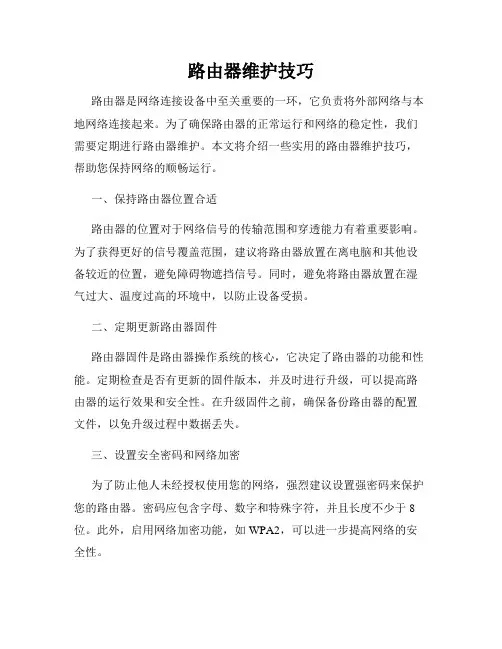 路由器维护技巧

路由器是网络连接设备中至关重要的一环，它负责将外部网络与本地网络连接起来。为了确保路由器的正常运行和网络的稳定性，我们需要定期进行路由器维护。本文将介绍一些实用的路由器维护技巧，帮助您保持网络的顺畅运行。

一、保持路由器位置合适

路由器的位置对于网络信号的传输范围和穿透能力有着重要影响。为了获得更好的信号覆盖范围，建议将路由器放置在离电脑和其他设备较近的位置，避免障碍物遮挡信号。同时，避免将路由器放置在湿气过大、温度过高的环境中，以防止设备受损。

二、定期更新路由器固件

路由器固件是路由器操作系统的核心，它决定了路由器的功能和性能。定期检查是否有更新的固件版本，并及时进行升级，可以提高路由器的运行效果和安全性。在升级固件之前，确保备份路由器的配置文件，以免升级过程中数据丢失。

三、设置安全密码和网络加密

为了防止他人未经授权使用您的网络，强烈建议设置强密码来保护您的路由器。密码应包含字母、数字和特殊字符，并且长度不少于 8 位。此外，启用网络加密功能，如 WPA2，可以进一步提高网络的安全性。